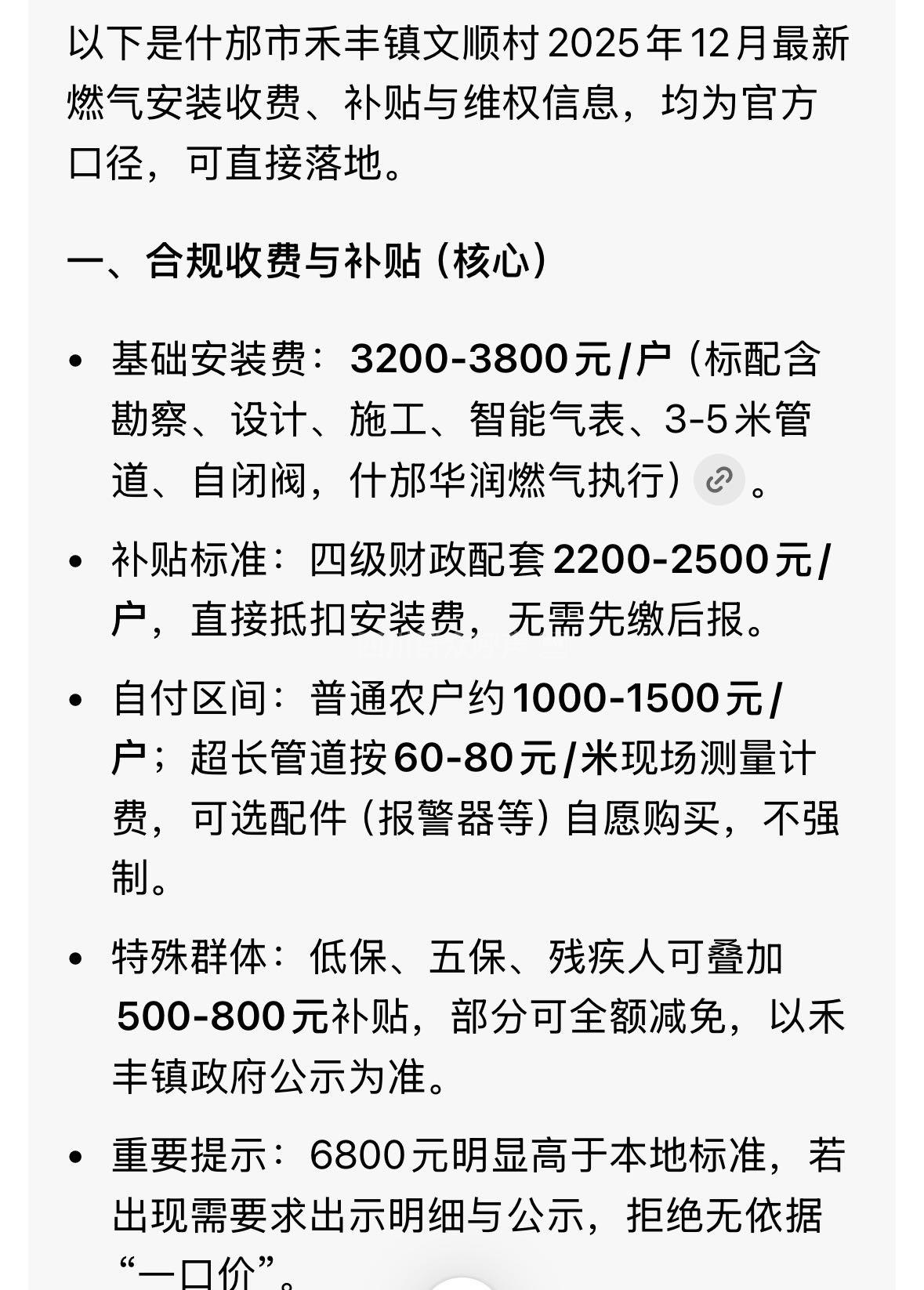 以下是什邡市禾丰镇文顺村2025年12月最新燃气安装收费、补贴与维权信息，均为官方口径，可直接落地。

一、合规收费与补贴（核心）

• 基础安装费：3200-3800元/户（标配含勘察、设计、施工、智能气表、3-5米管道、自闭阀，什邡华润燃气执行）。

• 补贴标准：四级财政配套2200-2500元/户，直接抵扣安装费，无需先缴后报。

• 自付区间：普通农户约1000-1500元/户；超长管道按60-80元/米现场测量计费，可选配件（报警器等）自愿购买，不强制。

• 特殊群体：低保、五保、残疾人可叠加500-800元补贴，部分可全额减免，以禾丰镇政府公示为准。

• 重要提示：6800元明显高于本地标准，若出现需要求出示明细与公示，拒绝无依据“一口价”。